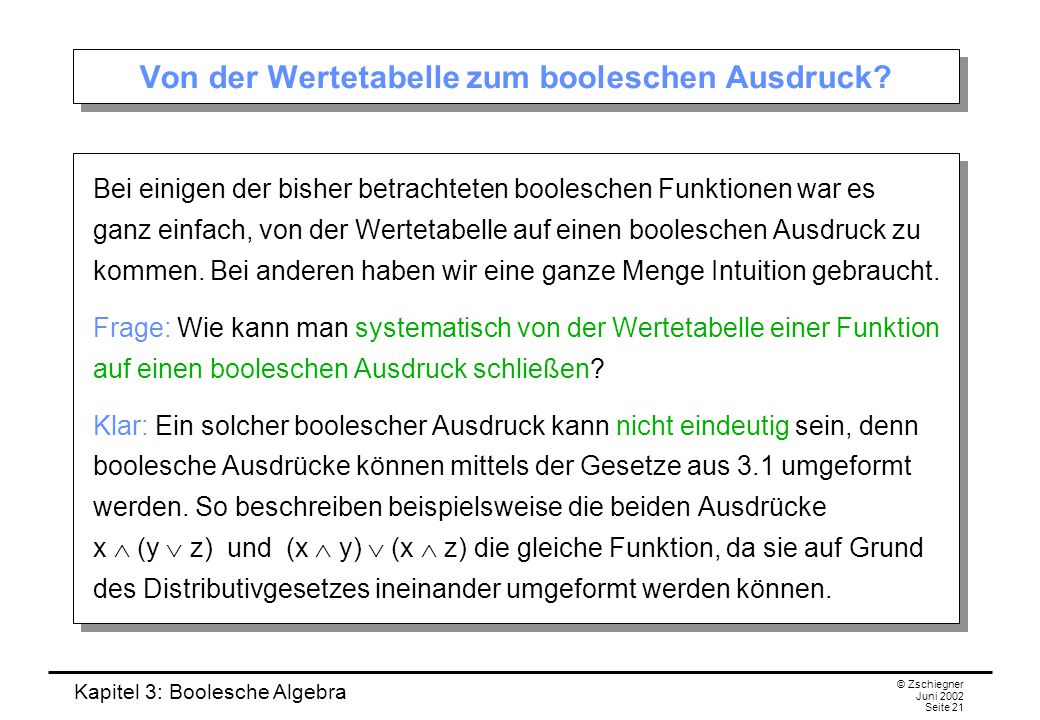 Von der Wertetabelle zum booleschen Ausdruck?

Bei einigen der bisher betrachteten booleschen Funktionen war es ganz einfach, von der Wertetabelle auf einen booleschen Ausdruck zu kommen. Bei anderen haben wir eine ganze Menge Intuition gebraucht.

Frage: Wie kann man systematisch von der Wertetabelle einer Funktion auf einen booleschen Ausdruck schließen?

Klar: Ein solcher boolescher Ausdruck kann nicht eindeutig sein, denn boolesche Ausdrücke können mittels der Gesetze aus 3.1 umgeformt werden. So beschreiben beispielsweise die beiden Ausdrücke $x \wedge (y \vee z)$ und $(x \wedge y) \vee (x \wedge z)$ die gleiche Funktion, da sie auf Grund des Distributivgesetzes ineinander umgeformt werden können.

Kapitel 3: Boolesche Algebra

© Zschiegner
Juni 2002
Seite 21